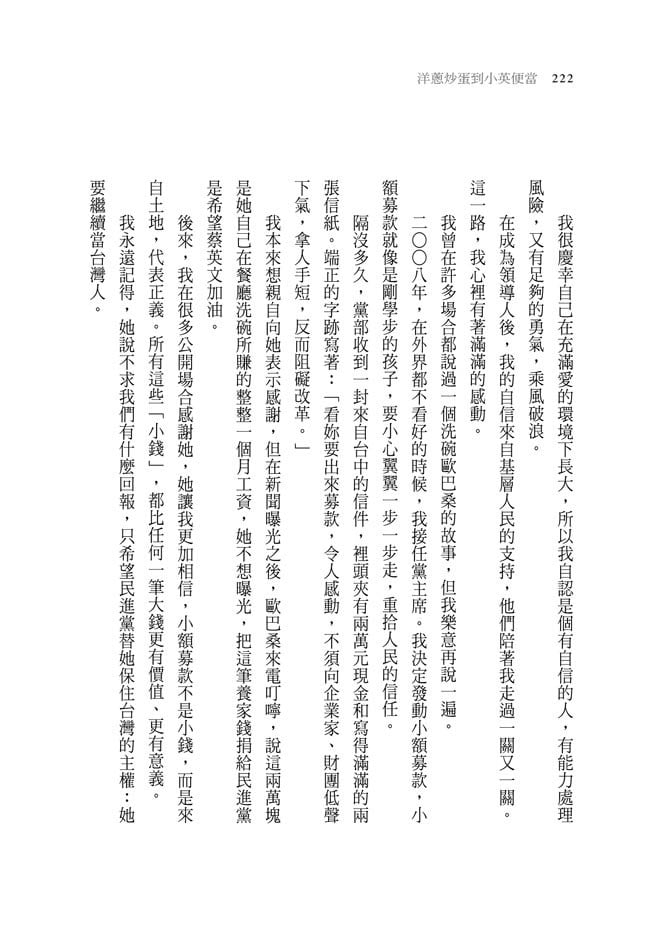 洋蔥炒蛋到小英便當 222

我很慶幸自己在充滿愛的環境下長大，所以我自認是個有自信的人，有能力處理風險，又有足夠的勇氣，乘風破浪。

在成為領導人後，我的自信來自基層人民的支持，他們陪著我走過一關又一關。這一路，我心裡有著滿滿的感動。

我曾在許多場合都說過一個洗碗歐巴桑的故事，但我樂意再說一遍。

二〇〇八年，在外界都不看好的時候，我接任黨主席。我決定發動小額募款，小額募款就像是剛學步的孩子，要小心翼翼一步一步走，重拾人民的信任。

隔沒多久，黨部收到一封來自台中的信件，裡頭夾有兩萬元現金和寫得滿滿的兩張信紙。端正的字跡寫著：「看妳要出來募款，令人感動，不須向企業家、財團低聲下氣，拿人手短，反而阻礙改革。」

我本來想親自向她表示感謝，但在新聞曝光之後，歐巴桑來電叮嚀，說這兩萬塊是她自己在餐廳洗碗所賺的整整一個月工資，她不想曝光，把這筆養家錢捐給民進黨是希望蔡英文加油。

後來，我在很多公開場合感謝她，她讓我更加相信，小額募款不是小錢，而是來自土地，代表正義。所有這些「小錢」，都比任何一筆大錢更有價值、更有意義。

我永遠記得，她說不求我們有什麼回報，只希望民進黨替她保住台灣的主權：她要繼續當台灣人。